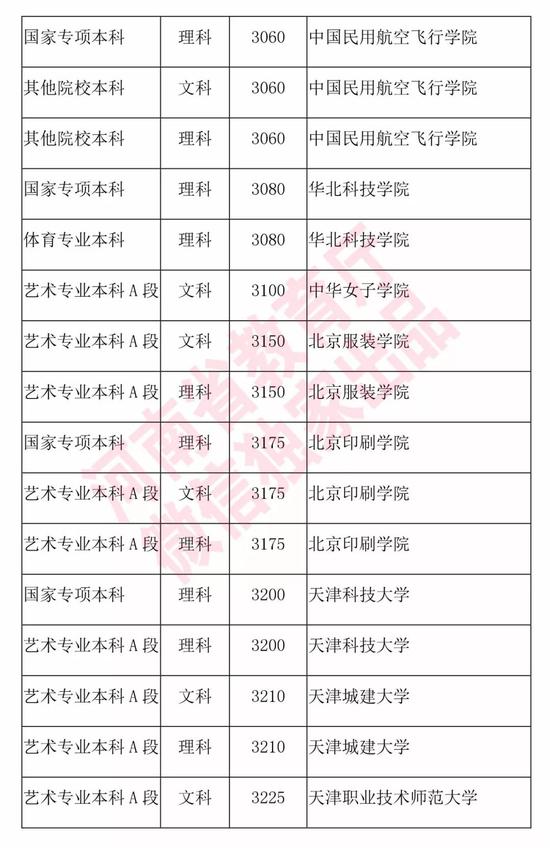 | 国家专项本科 | 理科 | 3060 | 中国民用航空飞行学院 |
|---|---|---|---|
| 其他院校本科 | 文科 | 3060 | 中国民用航空飞行学院 |
| 其他院校本科 | 理科 | 3060 | 中国民用航空飞行学院 |
| 国家专项本科 | 理科 | 3080 | 华北科技学院 |
| 体育专业本科 | 理科 | 3080 | 华北科技学院 |
| 艺术专业本科A段 | 文科 | 3100 | 中华女子学院 |
| 艺术专业本科A段 | 文科 | 3150 | 北京服装学院 |
| 艺术专业本科A段 | 理科 | 3150 | 北京服装学院 |
| 国家专项本科 | 理科 | 3175 | 北京印刷学院 |
| 艺术专业本科A段 | 文科 | 3175 | 北京印刷学院 |
| 艺术专业本科A段 | 理科 | 3175 | 北京印刷学院 |
| 国家专项本科 | 理科 | 3200 | 天津科技大学 |
| 艺术专业本科A段 | 理科 | 3200 | 天津科技大学 |
| 艺术专业本科A段 | 文科 | 3210 | 天津城建大学 |
| 艺术专业本科A段 | 理科 | 3210 | 天津城建大学 |
| 艺术专业本科A段 | 文科 | 3225 | 天津职业技术师范大学 |

河南省教育厅
微信独家出品